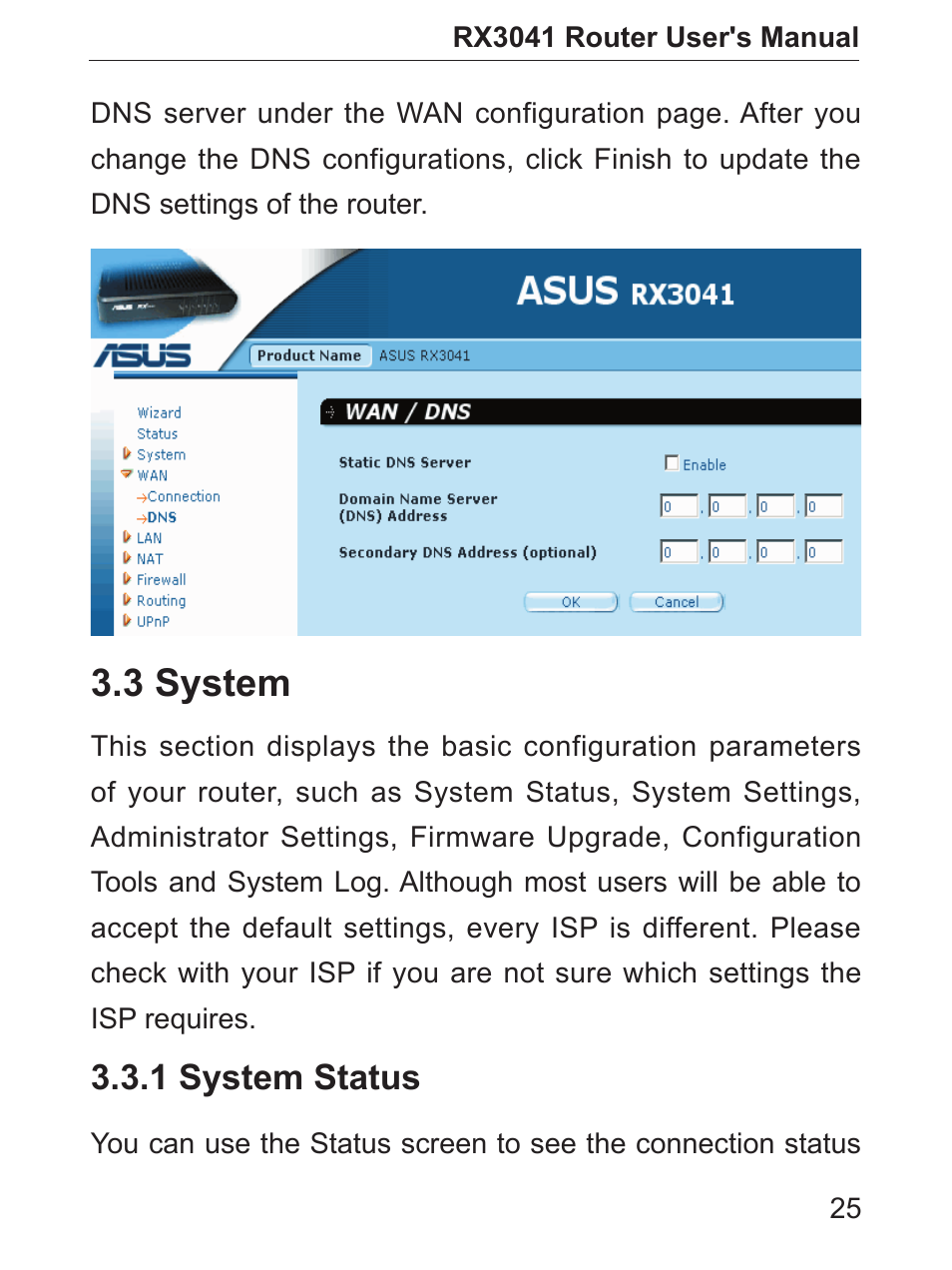 RX3041 Router User's Manual

DNS server under the WAN configuration page. After you change the DNS configurations, click Finish to update the DNS settings of the router.

ASUS RX3041

ASUS

Product Name ASUS RX3041

Wizard
Status
System
WAN
→Connection
→DNS
LAN
NAT
Firewall
Routing
UPnP

WAN / DNS

Static DNS Server
Enable

Domain Name Server (DNS) Address
0 . 0 . 0 . 0

Secondary DNS Address (optional)
0 . 0 . 0 . 0

OK Cancel

3.3 System

This section displays the basic configuration parameters of your router, such as System Status, System Settings, Administrator Settings, Firmware Upgrade, Configuration Tools and System Log. Although most users will be able to accept the default settings, every ISP is different. Please check with your ISP if you are not sure which settings the ISP requires.

3.3.1 System Status

You can use the Status screen to see the connection status

25